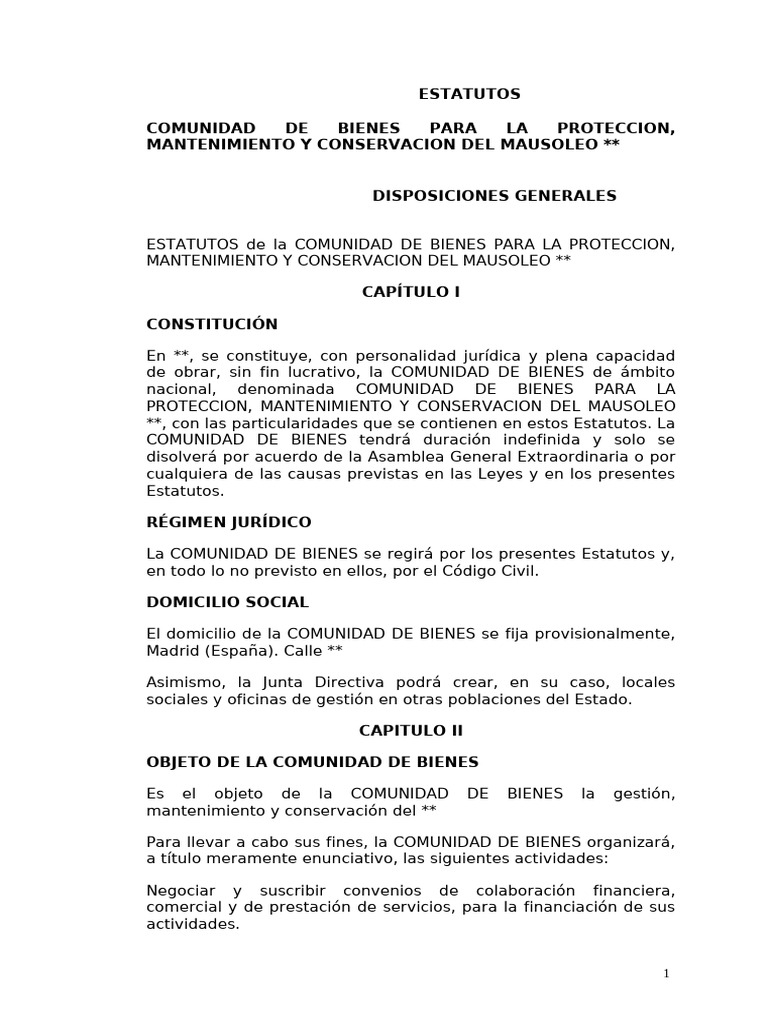 ESTATUTOS

COMUNIDAD DE BIENES PARA LA PROTECCION, MANTENIMIENTO Y CONSERVACION DEL MAUSOLEO **

DISPOSICIONES GENERALES

ESTATUTOS de la COMUNIDAD DE BIENES PARA LA PROTECCION, MANTENIMIENTO Y CONSERVACION DEL MAUSOLEO **

CAPÍTULO I

CONSTITUCIÓN

En **, se constituye, con personalidad jurídica y plena capacidad de obrar, sin fin lucrativo, la COMUNIDAD DE BIENES de ámbito nacional, denominada COMUNIDAD DE BIENES PARA LA PROTECCION, MANTENIMIENTO Y CONSERVACION DEL MAUSOLEO **, con las particularidades que se contienen en estos Estatutos. La COMUNIDAD DE BIENES tendrá duración indefinida y solo se disolverá por acuerdo de la Asamblea General Extraordinaria o por cualquiera de las causas previstas en las Leyes y en los presentes Estatutos.

RÉGIMEN JURÍDICO

La COMUNIDAD DE BIENES se regirá por los presentes Estatutos y, en todo lo no previsto en ellos, por el Código Civil.

DOMICILIO SOCIAL

El domicilio de la COMUNIDAD DE BIENES se fija provisionalmente, Madrid (España). Calle **

Asimismo, la Junta Directiva podrá crear, en su caso, locales sociales y oficinas de gestión en otras poblaciones del Estado.

CAPITULO II

OBJETO DE LA COMUNIDAD DE BIENES

Es el objeto de la COMUNIDAD DE BIENES la gestión, mantenimiento y conservación del **

Para llevar a cabo sus fines, la COMUNIDAD DE BIENES organizará, a título meramente enunciativo, las siguientes actividades:

Negociar y suscribir convenios de colaboración financiera, comercial y de prestación de servicios, para la financiación de sus actividades.

1